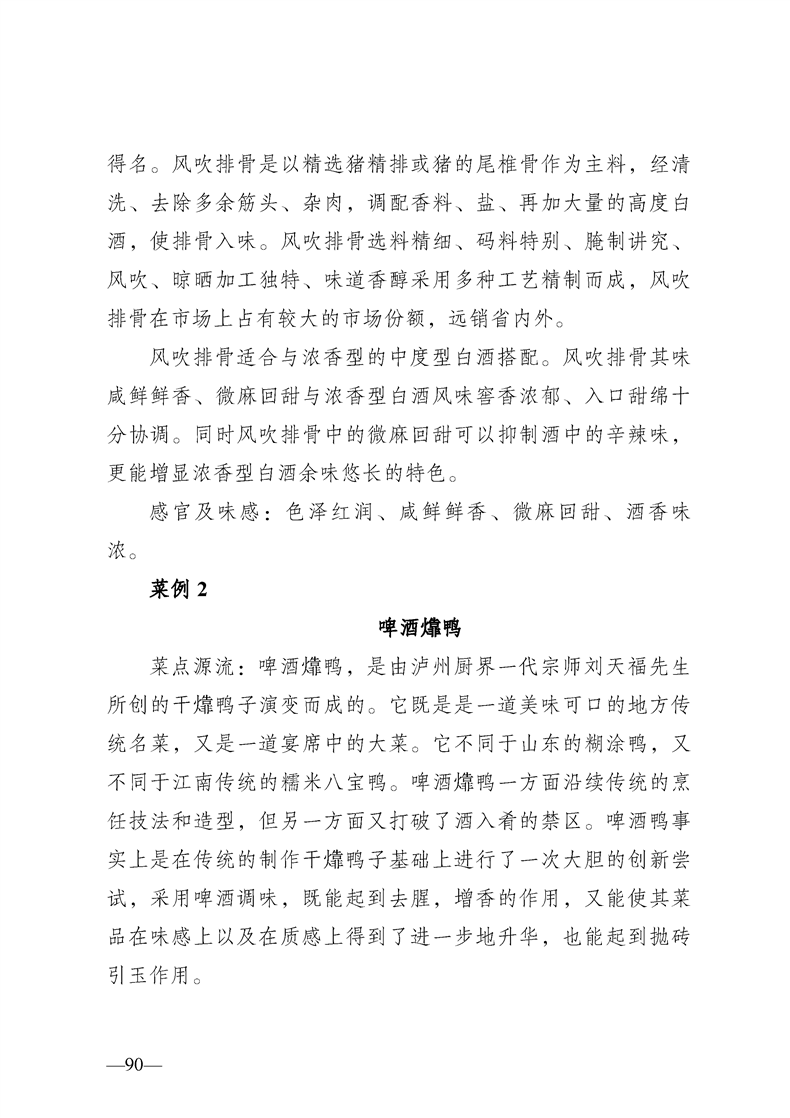 得名。风吹排骨是以精选猪精排或猪的尾椎骨作为主料，经清洗、去除多余筋头、杂肉，调配香料、盐、再加大量的高度白酒，使排骨入味。风吹排骨选料精细、码料特别、腌制讲究、风吹、晾晒加工独特、味道香醇采用多种工艺精制而成，风吹排骨在市场上占有较大的市场份额，远销省内外。

风吹排骨适合与浓香型的中度型白酒搭配。风吹排骨其味咸鲜鲜香、微麻回甜与浓香型白酒风味窖香浓郁、入口甜绵十分协调。同时风吹排骨中的微麻回甜可以抑制酒中的辛辣味，更能增显浓香型白酒余味悠长的特色。

感官及味感：色泽红润、咸鲜鲜香、微麻回甜、酒香味浓。

菜例 2

啤酒㸆鸭

菜点源流：啤酒㸆鸭，是由泸州厨界一代宗师刘天福先生所创的干㸆鸭子演变而成的。它既是是一道美味可口的地方传统名菜，又是一道宴席中的大菜。它不同于山东的糊涂鸭，又不同于江南传统的糯米八宝鸭。啤酒㸆鸭一方面沿续传统的烹任技法和造型，但另一方面又打破了酒入肴的禁区。啤酒鸭事实上是在传统的制作干㸆鸭子基础上进行了一次大胆的创新尝试，采用啤酒调味，既能起到去腥，增香的作用，又能使其菜品在味感上以及在质感上得到了进一步地升华，也能起到抛砖引玉作用。

—90—